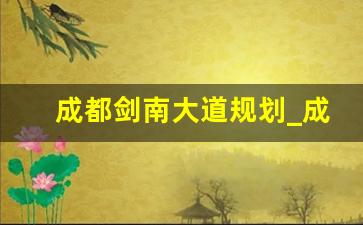 成都剑南大道规划_成